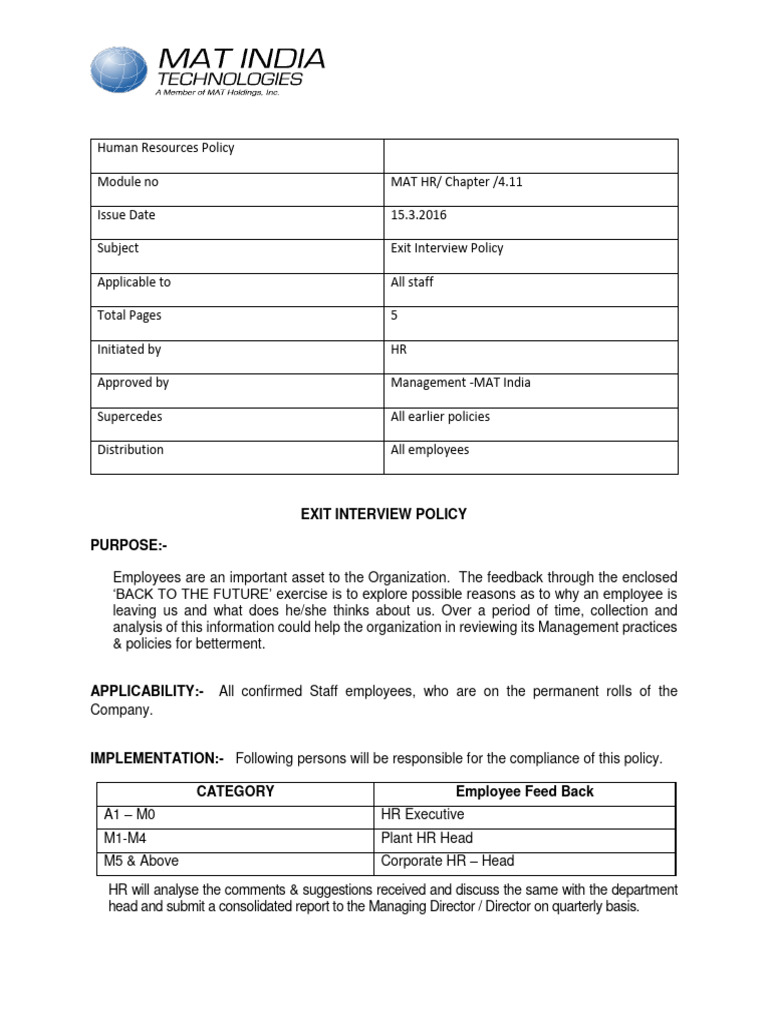 MAT INDIA
TECHNOLOGIES
A Member of MAT Holdings, Inc.

| Human Resources Policy | |
|---|---|
| Module no | MAT HR/ Chapter /4.11 |
| Issue Date | 15.3.2016 |
| Subject | Exit Interview Policy |
| Applicable to | All staff |
| Total Pages | 5 |
| Initiated by | HR |
| Approved by | Management -MAT India |
| Supercedes | All earlier policies |
| Distribution | All employees |

EXIT INTERVIEW POLICY

PURPOSE:-

Employees are an important asset to the Organization. The feedback through the enclosed 'BACK TO THE FUTURE' exercise is to explore possible reasons as to why an employee is leaving us and what does he/she thinks about us. Over a period of time, collection and analysis of this information could help the organization in reviewing its Management practices & policies for betterment.

APPLICABILITY:- All confirmed Staff employees, who are on the permanent rolls of the Company.

IMPLEMENTATION:- Following persons will be responsible for the compliance of this policy.

| CATEGORY | Employee Feed Back |
|---|---|
| A1 – M0 | HR Executive |
| M1-M4 | Plant HR Head |
| M5 & Above | Corporate HR – Head |

HR will analyse the comments & suggestions received and discuss the same with the department head and submit a consolidated report to the Managing Director / Director on quarterly basis.